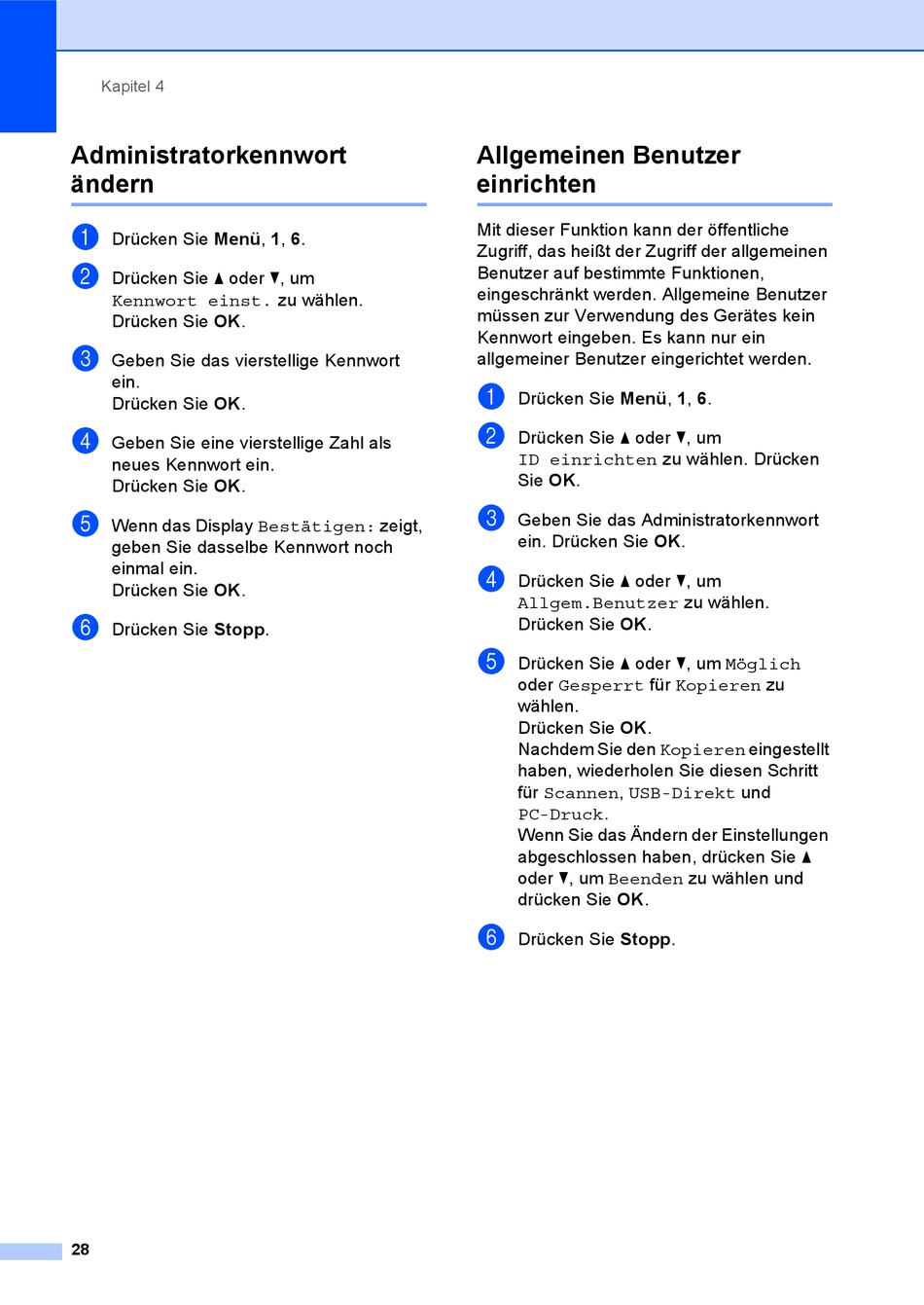 Kapitel 4

Administratorkennwort ändern

1 Drücken Sie Menü, 1, 6.

2 Drücken Sie ▲ oder ▼, um Kennwort einst. zu wählen. Drücken Sie OK.

3 Geben Sie das vierstellige Kennwort ein. Drücken Sie OK.

4 Geben Sie eine vierstellige Zahl als neues Kennwort ein. Drücken Sie OK.

5 Wenn das Display Bestätigen: zeigt, geben Sie dasselbe Kennwort noch einmal ein. Drücken Sie OK.

6 Drücken Sie Stopp.

Allgemeinen Benutzer einrichten

Mit dieser Funktion kann der öffentliche Zugriff, das heißt der Zugriff der allgemeinen Benutzer auf bestimmte Funktionen, eingeschränkt werden. Allgemeine Benutzer müssen zur Verwendung des Gerätes kein Kennwort eingeben. Es kann nur ein allgemeiner Benutzer eingerichtet werden.

1 Drücken Sie Menü, 1, 6.

2 Drücken Sie ▲ oder ▼, um ID einrichten zu wählen. Drücken Sie OK.

3 Geben Sie das Administratorkennwort ein. Drücken Sie OK.

4 Drücken Sie ▲ oder ▼, um Allgem.Benutzer zu wählen. Drücken Sie OK.

5 Drücken Sie ▲ oder ▼, um Möglich oder Gesperrt für Kopieren zu wählen. Drücken Sie OK. Nachdem Sie den Kopieren eingestellt haben, wiederholen Sie diesen Schritt für Scannen, USB-Direkt und PC-Druck. Wenn Sie das Ändern der Einstellungen abgeschlossen haben, drücken Sie ▲ oder ▼, um Beenden zu wählen und drücken Sie OK.

6 Drücken Sie Stopp.

28